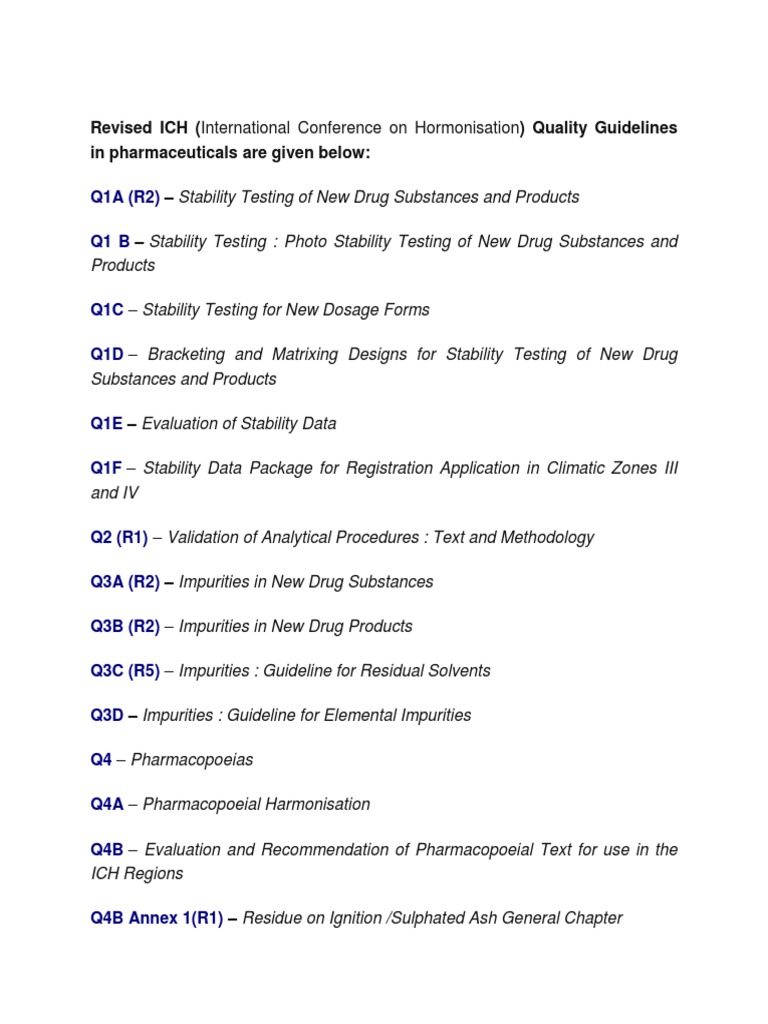 Revised ICH (International Conference on Hormonisation) Quality Guidelines in pharmaceuticals are given below:

Q1A (R2) – Stability Testing of New Drug Substances and Products

Q1 B – Stability Testing : Photo Stability Testing of New Drug Substances and Products

Q1C – Stability Testing for New Dosage Forms

Q1D – Bracketing and Matrixing Designs for Stability Testing of New Drug Substances and Products

Q1E – Evaluation of Stability Data

Q1F – Stability Data Package for Registration Application in Climatic Zones III and IV

Q2 (R1) – Validation of Analytical Procedures : Text and Methodology

Q3A (R2) – Impurities in New Drug Substances

Q3B (R2) – Impurities in New Drug Products

Q3C (R5) – Impurities : Guideline for Residual Solvents

Q3D – Impurities : Guideline for Elemental Impurities

Q4 – Pharmacopoeias

Q4A – Pharmacopoeial Harmonisation

Q4B – Evaluation and Recommendation of Pharmacopoeial Text for use in the ICH Regions

Q4B Annex 1(R1) – Residue on Ignition /Sulphated Ash General Chapter